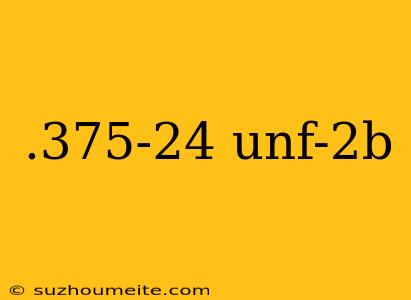 .375-24 unf-2b

© suzhoumeite.com